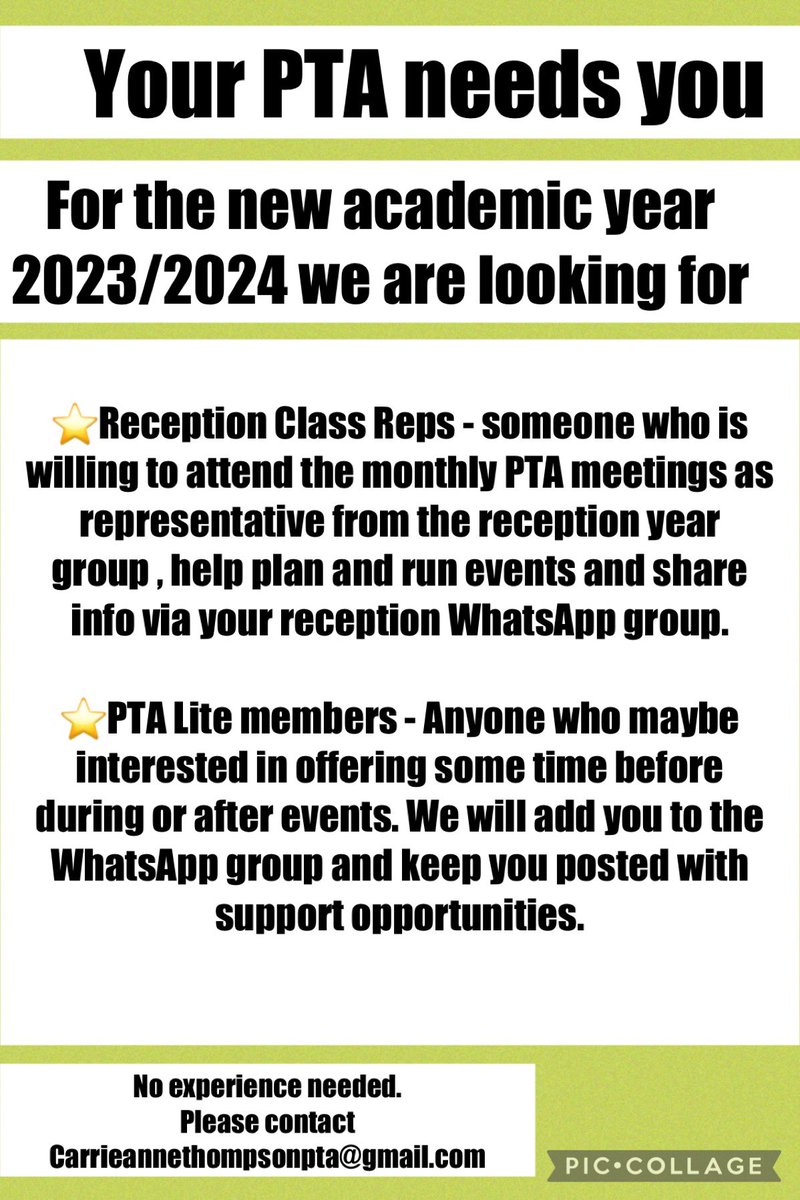 Your PTA needs you

For the new academic year 2023/2024 we are looking for

⭐Reception Class Reps - someone who is willing to attend the monthly PTA meetings as representative from the reception year group , help plan and run events and share info via your reception WhatsApp group.

⭐PTA Lite members - Anyone who maybe interested in offering some time before during or after events. We will add you to the WhatsApp group and keep you posted with support opportunities.

No experience needed.
Please contact
Carrieannethompsonpta@gmail.com

PIC•COLLAGE